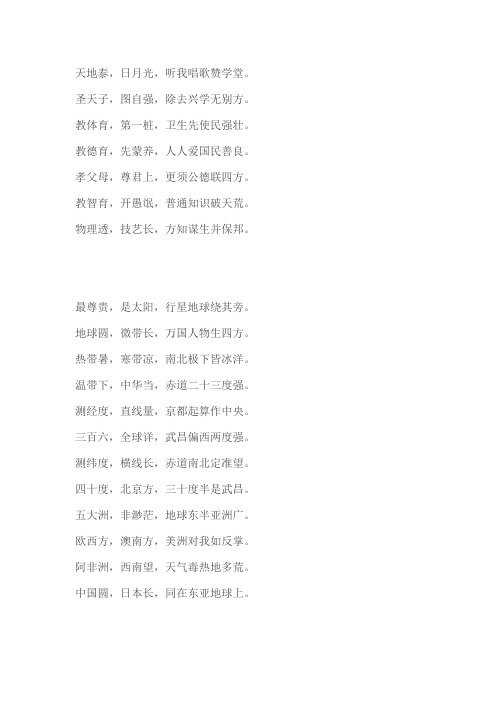 天地泰，日月光，听我唱歌赞学堂。

圣天子，图自强，除去兴学无别方。

教体育，第一桩，卫生先使民强壮。

教德育，先蒙养，人人爱国民善良。

孝父母，尊君上，更须公德联四方。

教智育，开愚氓，普通知识破天荒。

物理透，技艺长，方知谋生并保邦。

最尊贵，是太阳，行星地球绕其旁。

地球圆，微带长，万国人物生四方。

热带暑，寒带凉，南北极下皆冰洋。

温带下，中华当，赤道二十三度强。

测经度，直线量，京都起算作中央。

三百六，全球详，武昌偏西两度强。

测纬度，横线长，赤道南北定准望。

四十度，北京方，三十度半是武昌。

五大洲，非渺茫，地球东半亚洲广。

欧西方，澳南方，美洲对我如反掌。

阿非洲，西南望，天气毒热地多荒。

中国圆，日本长，同在东亚地球上。